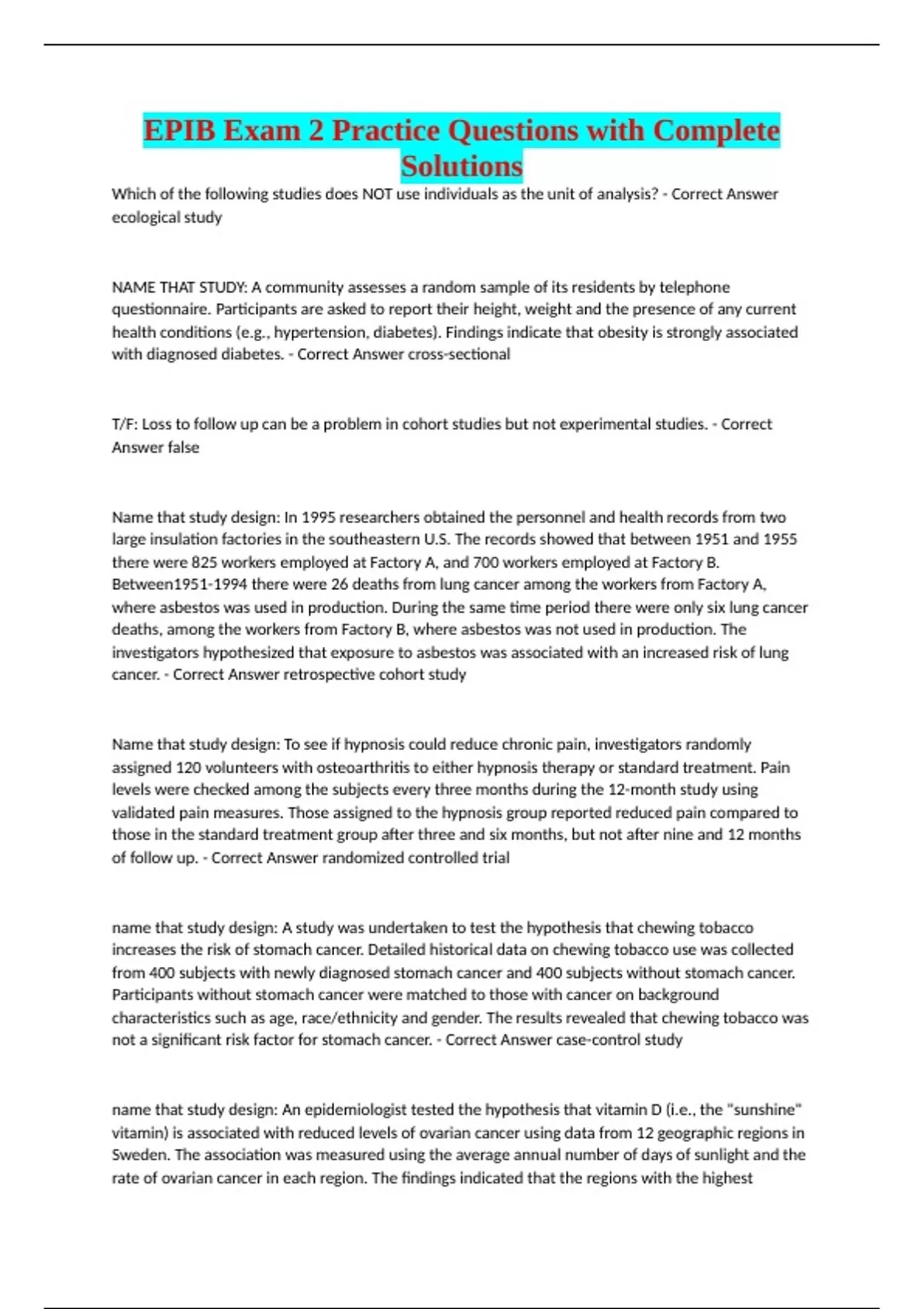 EPIB Exam 2 Practice Questions with Complete Solutions

Which of the following studies does NOT use individuals as the unit of analysis? - Correct Answer ecological study

NAME THAT STUDY: A community assesses a random sample of its residents by telephone questionnaire. Participants are asked to report their height, weight and the presence of any current health conditions (e.g., hypertension, diabetes). Findings indicate that obesity is strongly associated with diagnosed diabetes. - Correct Answer cross-sectional

T/F: Loss to follow up can be a problem in cohort studies but not experimental studies. - Correct Answer false

Name that study design: In 1995 researchers obtained the personnel and health records from two large insulation factories in the southeastern U.S. The records showed that between 1951 and 1955 there were 825 workers employed at Factory A, and 700 workers employed at Factory B. Between1951-1994 there were 26 deaths from lung cancer among the workers from Factory A, where asbestos was used in production. During the same time period there were only six lung cancer deaths, among the workers from Factory B, where asbestos was not used in production. The investigators hypothesized that exposure to asbestos was associated with an increased risk of lung cancer. - Correct Answer retrospective cohort study

Name that study design: To see if hypnosis could reduce chronic pain, investigators randomly assigned 120 volunteers with osteoarthritis to either hypnosis therapy or standard treatment. Pain levels were checked among the subjects every three months during the 12-month study using validated pain measures. Those assigned to the hypnosis group reported reduced pain compared to those in the standard treatment group after three and six months, but not after nine and 12 months of follow up. - Correct Answer randomized controlled trial

name that study design: A study was undertaken to test the hypothesis that chewing tobacco increases the risk of stomach cancer. Detailed historical data on chewing tobacco use was collected from 400 subjects with newly diagnosed stomach cancer and 400 subjects without stomach cancer. Participants without stomach cancer were matched to those with cancer on background characteristics such as age, race/ethnicity and gender. The results revealed that chewing tobacco was not a significant risk factor for stomach cancer. - Correct Answer case-control study

name that study design: An epidemiologist tested the hypothesis that vitamin D (i.e., the "sunshine" vitamin) is associated with reduced levels of ovarian cancer using data from 12 geographic regions in Sweden. The association was measured using the average annual number of days of sunlight and the rate of ovarian cancer in each region. The findings indicated that the regions with the highest